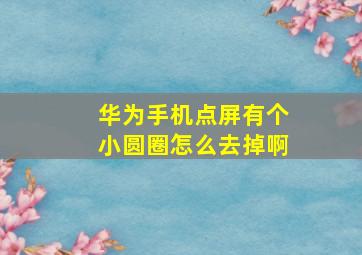 华为手机点屏有个小圆圈怎么去掉啊